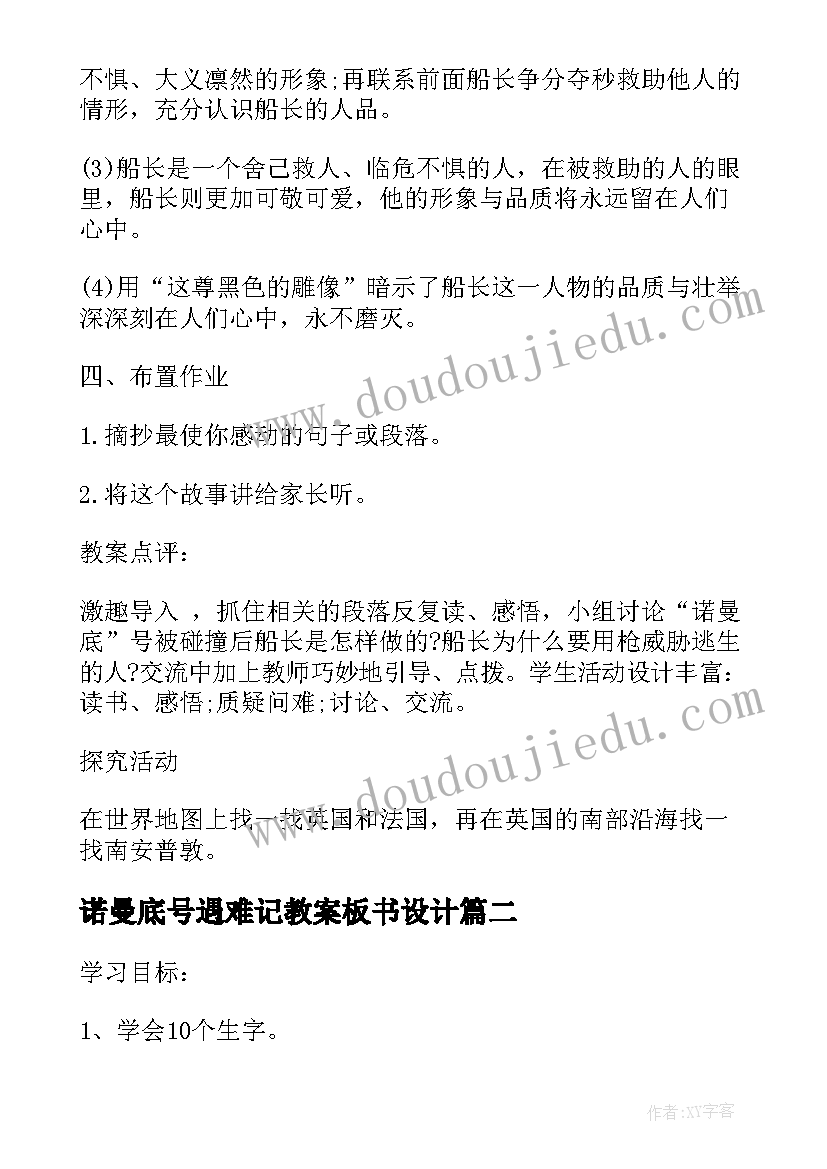 不惧、大义凛然的形象;再联系前面船长争分夺秒救助他人的情形，充分认识船长的人品。

(3)船长是一个舍己救人、临危不惧的人，在被救助的人的眼里，船长则更加可敬可爱，他的形象与品质将永远留在人们心中。

(4)用“这尊黑色的雕像”暗示了船长这一人物的品质与壮举深深刻在人们心中，永不磨灭。

四、布置作业

1.摘抄最使你感动的句子或段落。

2.将这个故事讲给家长听。

教案点评：

激趣导入 ，抓住相关的段落反复读、感悟，小组讨论“诺曼底”号被碰撞后船长是怎样做的?船长为什么要用枪威胁逃生的人?交流中加上教师巧妙地引导、点拨。学生活动设计丰富：读书、感悟;质疑问难;讨论、交流。

探究活动

在世界地图上找一找英国和法国，再在英国的南部沿海找一找南安普敦。

诺曼底号遇难记教案板书设计篇二

学习目标：

1、学会10个生字。

www.doudoujiedu.com

www.doudoujiedu.com

作者:XY字客